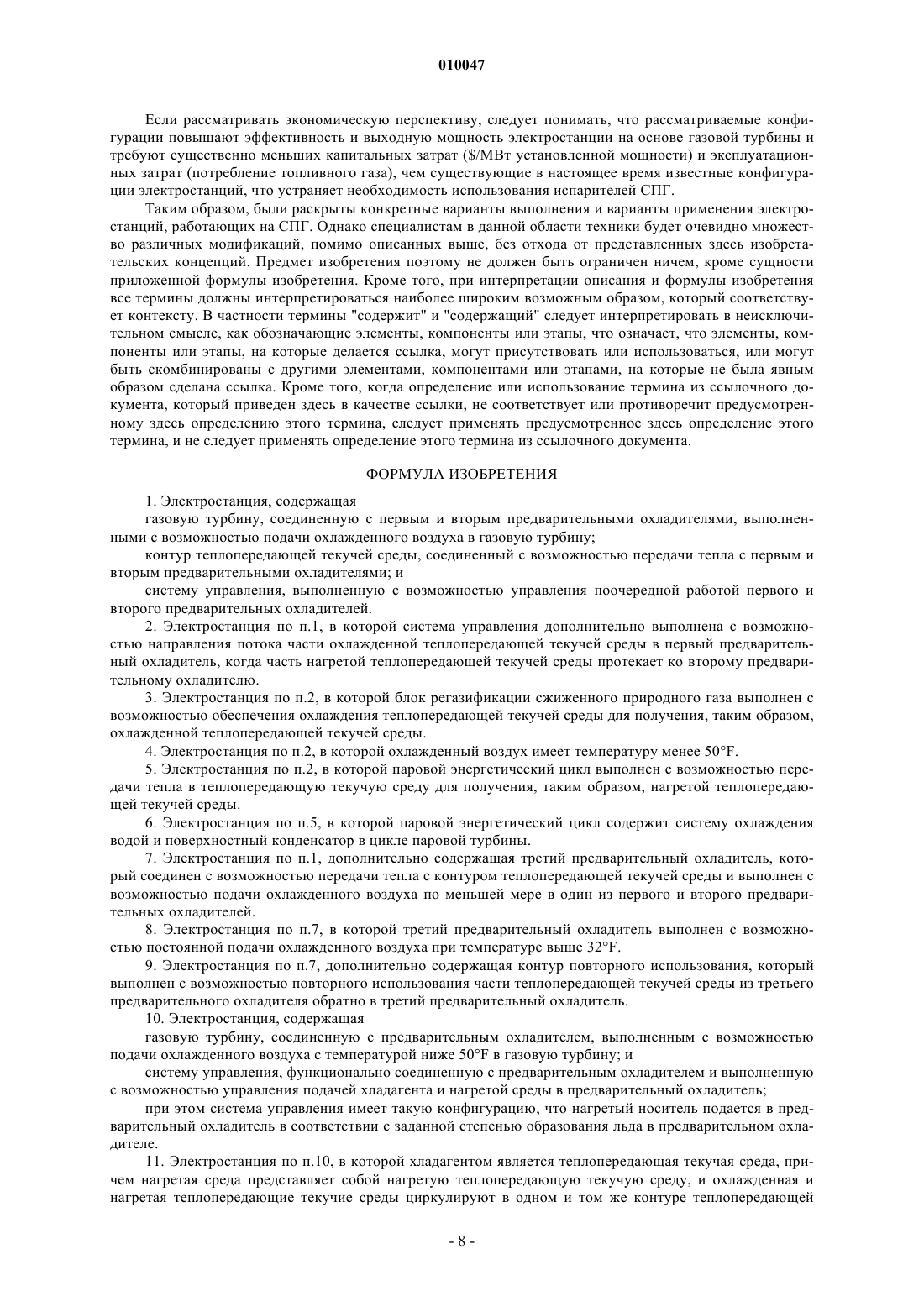 010047

Если рассматривать экономическую перспективу, следует понимать, что рассматриваемые конфигурации повышают эффективность и выходную мощность электростанции на основе газовой турбины и требуют существенно меньших капитальных затрат ($/МВт установленной мощности) и эксплуатационных затрат (потребление топливного газа), чем существующие в настоящее время известные конфигурации электростанций, что устраняет необходимость использования испарителей СПГ.

Таким образом, были раскрыты конкретные варианты выполнения и варианты применения электростанций, работающих на СПГ. Однако специалистам в данной области техники будет очевидно множество различных модификаций, помимо описанных выше, без отхода от представленных здесь изобретательских концепций. Предмет изобретения поэтому не должен быть ограничен ничем, кроме сущности приложенной формулы изобретения. Кроме того, при интерпретации описания и формулы изобретения все термины должны интерпретироваться наиболее широким возможным образом, который соответствует контексту. В частности термины "содержит" и "содержащий" следует интерпретировать в неисключительном смысле, как обозначающие элементы, компоненты или этапы, что означает, что элементы, компоненты или этапы, на которые делается ссылка, могут присутствовать или использоваться, или могут быть скомбинированы с другими элементами, компонентами или этапами, на которые не была явным образом сделана ссылка. Кроме того, когда определение или использование термина из ссылочного документа, который приведен здесь в качестве ссылки, не соответствует или противоречит предусмотренному здесь определению этого термина, следует применять предусмотренное здесь определение этого термина, и не следует применять определение этого термина из ссылочного документа.

ФОРМУЛА ИЗОБРЕТЕНИЯ

1. Электростанция, содержащая

газовую турбину, соединенную с первым и вторым предварительными охладителями, выполненными с возможностью подачи охлажденного воздуха в газовую турбину;

контур теплопередающей текучей среды, соединенный с возможностью передачи тепла с первым и вторым предварительными охладителями; и

систему управления, выполненную с возможностью управления поочередной работой первого и второго предварительных охладителей.

2. Электростанция по п.1, в которой система управления дополнительно выполнена с возможностью направления потока части охлажденной теплопередающей текучей среды в первый предварительный охладитель, когда часть нагретой теплопередающей текучей среды протекает ко второму предварительному охладителю.

3. Электростанция по п.2, в которой блок регазификации сжиженного природного газа выполнен с возможностью обеспечения охлаждения теплопередающей текучей среды для получения, таким образом, охлажденной теплопередающей текучей среды.

4. Электростанция по п.2, в которой охлажденный воздух имеет температуру менее 50°F.

5. Электростанция по п.2, в которой паровой энергетический цикл выполнен с возможностью передачи тепла в теплопередающую текучую среду для получения, таким образом, нагретой теплопередающей текучей среды.

6. Электростанция по п.5, в которой паровой энергетический цикл содержит систему охлаждения водой и поверхностный конденсатор в цикле паровой турбины.

7. Электростанция по п.1, дополнительно содержащая третий предварительный охладитель, который соединен с возможностью передачи тепла с контуром теплопередающей текучей среды и выполнен с возможностью подачи охлажденного воздуха по меньшей мере в один из первого и второго предварительных охладителей.

8. Электростанция по п.7, в которой третий предварительный охладитель выполнен с возможностью постоянной подачи охлажденного воздуха при температуре выше 32°F.

9. Электростанция по п.7, дополнительно содержащая контур повторного использования, который выполнен с возможностью повторного использования части теплопередающей текучей среды из третьего предварительного охладителя обратно в третий предварительный охладитель.

10. Электростанция, содержащая

газовую турбину, соединенную с предварительным охладителем, выполненным с возможностью подачи охлажденного воздуха с температурой ниже 50°F в газовую турбину; и

систему управления, функционально соединенную с предварительным охладителем и выполненную с возможностью управления подачей хладагента и нагретой среды в предварительный охладитель;

при этом система управления имеет такую конфигурацию, что нагретый носитель подается в предварительный охладитель в соответствии с заданной степенью образования льда в предварительном охладителе.

11. Электростанция по п.10, в которой хладагентом является теплопередающая текучая среда, причем нагретая среда представляет собой нагретую теплопередающую текучую среду, и охлажденная и нагретая теплопередающие текучие среды циркулируют в одном и том же контуре теплопередающей

- 8 -